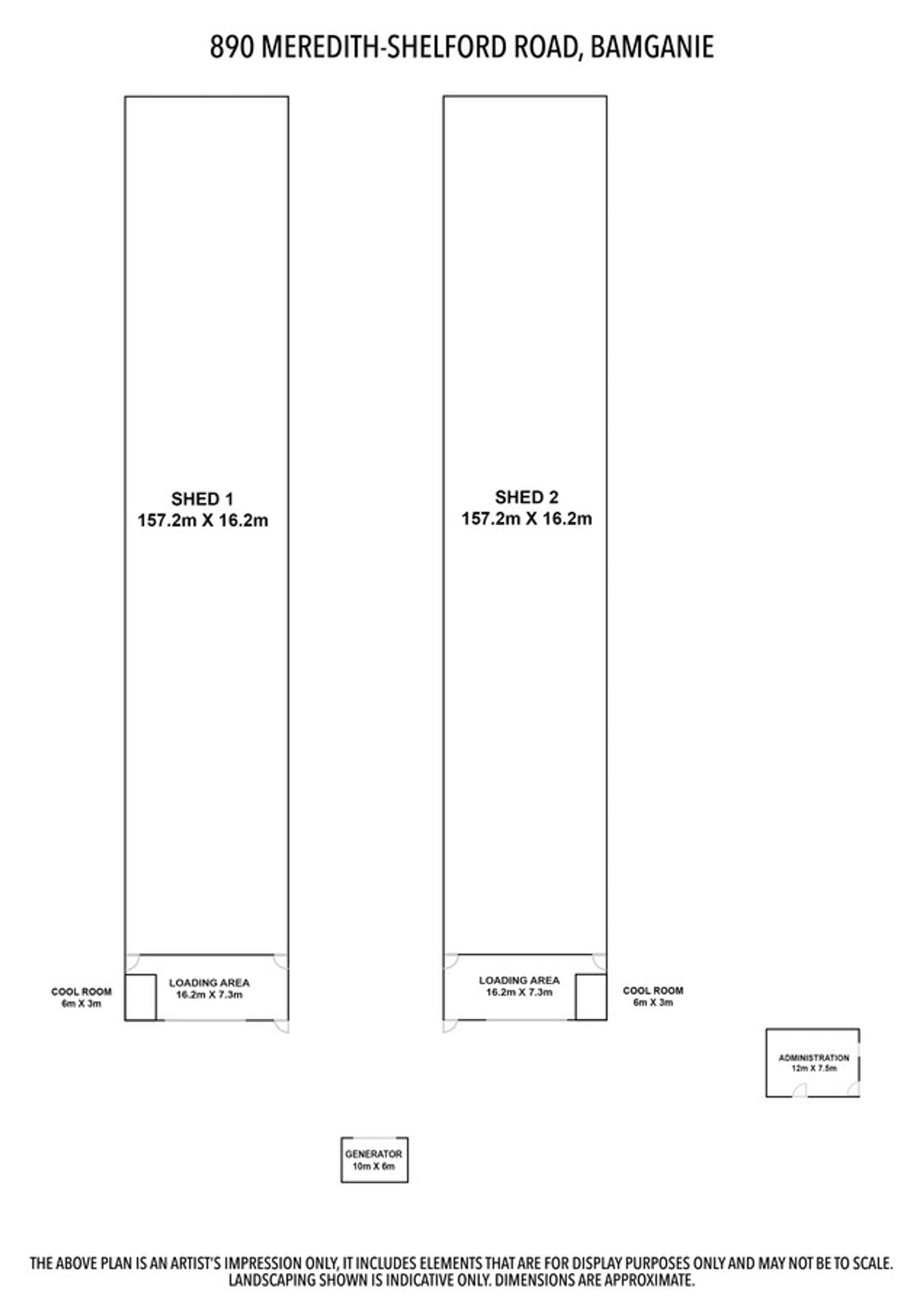 890 MEREDITH-SHELFORD ROAD, BAMGANIE

SHED 1
157.2m X 16.2m

SHED 2
157.2m X 16.2m

COOL ROOM
6m X 3m

LOADING AREA
16.2m X 7.3m

LOADING AREA
16.2m X 7.3m

COOL ROOM
6m X 3m

ADMINISTRATION
12m X 7.5m

GENERATOR
10m X 6m

THE ABOVE PLAN IS AN ARTIST'S IMPRESSION ONLY, IT INCLUDES ELEMENTS THAT ARE FOR DISPLAY PURPOSES ONLY AND MAY NOT BE TO SCALE. LANDSCAPING SHOWN IS INDICATIVE ONLY. DIMENSIONS ARE APPROXIMATE.